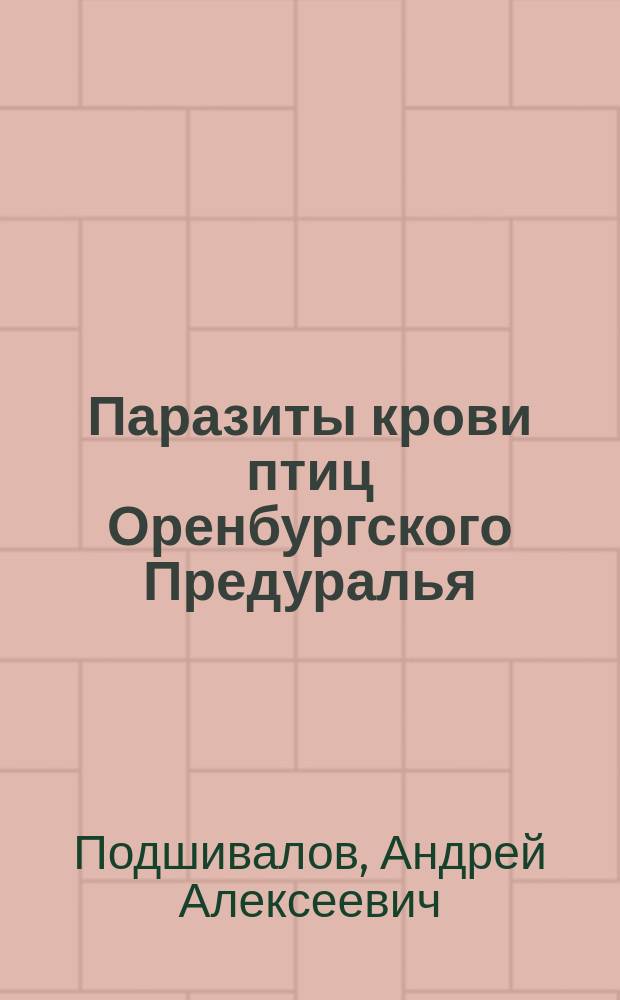 Паразиты крови птиц Оренбургского Предуралья

Подшивалов, Андрей Алексеевич